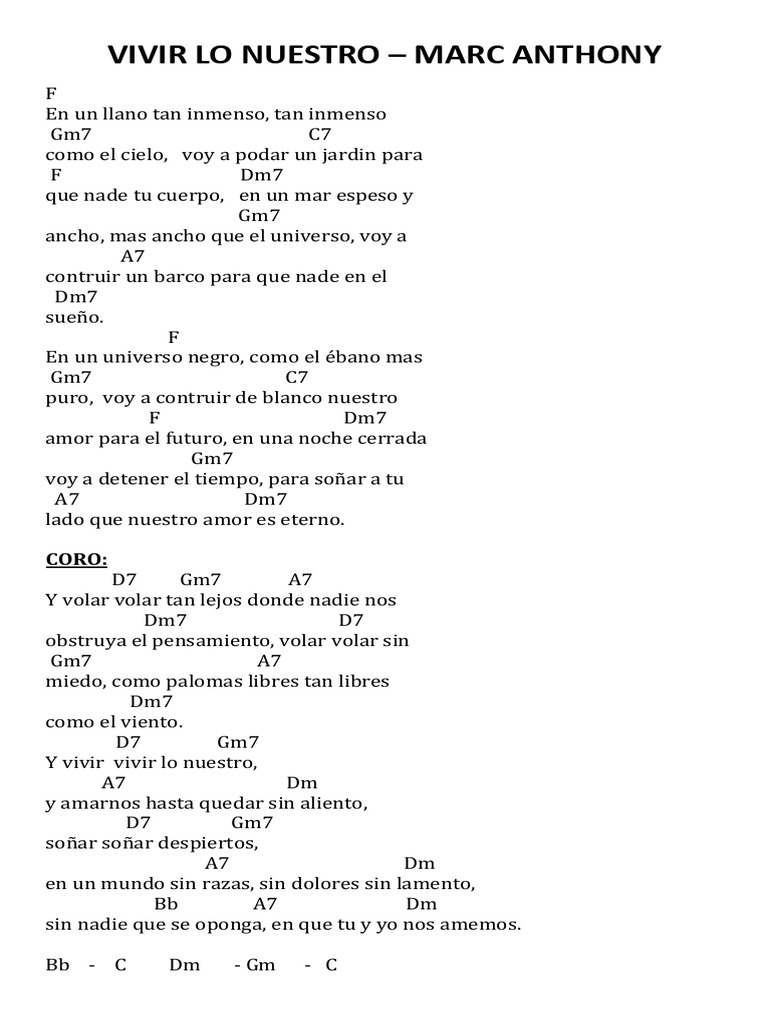 VIVIR LO NUESTRO – MARC ANTHONY

F
En un llano tan inmenso, tan inmenso
Gm7 C7
como el cielo, voy a podar un jardin para
F Dm7
que nade tu cuerpo, en un mar espeso y
Gm7
ancho, mas ancho que el universo, voy a
A7
contruir un barco para que nade en el
Dm7
sueño.
F
En un universo negro, como el ébano mas
Gm7 C7
puro, voy a contruir de blanco nuestro
F Dm7
amor para el futuro, en una noche cerrada
Gm7
voy a detener el tiempo, para soñar a tu
A7 Dm7
lado que nuestro amor es eterno.

CORO:
D7 Gm7 A7
Y volar volar tan lejos donde nadie nos
Dm7 D7
obstruya el pensamiento, volar volar sin
Gm7 A7
miedo, como palomas libres tan libres
Dm7
como el viento.
D7 Gm7
Y vivir vivir lo nuestro,
A7 Dm
y amarnos hasta quedar sin aliento,
D7 Gm7
soñar soñar despiertos,
A7 Dm
en un mundo sin razas, sin dolores sin lamento,
Bb A7 Dm
sin nadie que se oponga, en que tu y yo nos amemos.

Bb - C Dm - Gm - C